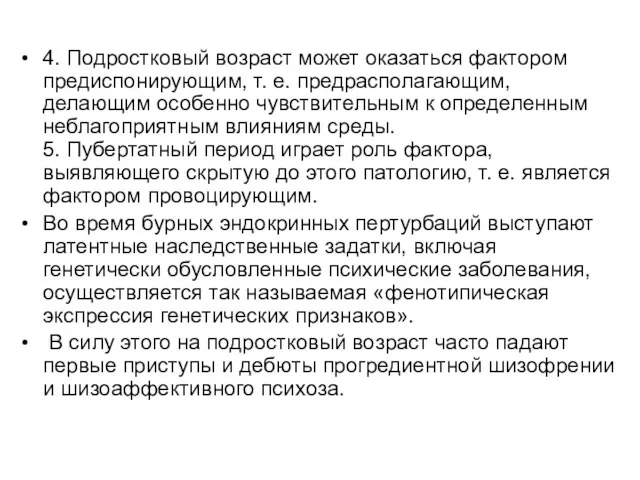 • 4. Подростковый возраст может оказаться фактором предиспонирующим, т. е. предрасполагающим, делающим особенно чувствительным к определенным неблагоприятным влияниям среды.
5. Пубертатный период играет роль фактора, выявляющего скрытую до этого патологию, т. е. является фактором провоцирующим.

• Во время бурных эндокринных пертурбаций выступают латентные наследственные задатки, включая генетически обусловленные психические заболевания, осуществляется так называемая «фенотипическая экспрессия генетических признаков».

• В силу этого на подростковый возраст часто падают первые приступы и дебюты прогредиентной шизофрении и шизоаффективного психоза.